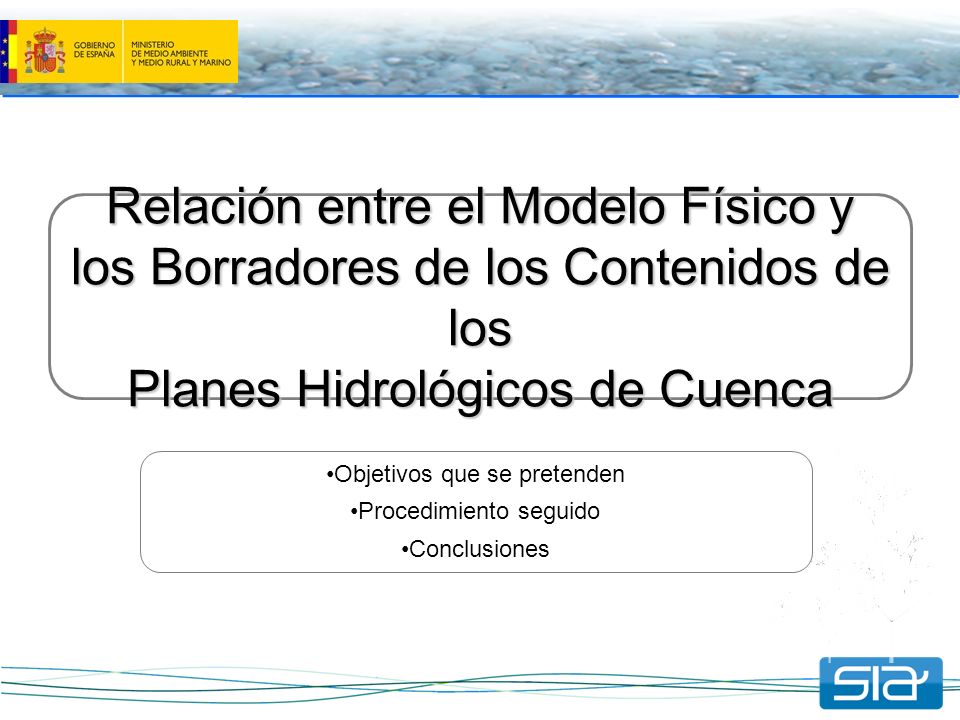 GOBIERNO DE ESPAÑA

MINISTERIO DE MEDIO AMBIENTE Y MEDIO RURAL Y MARINO

Relación entre el Modelo Físico y los Borradores de los Contenidos de los Planes Hidrológicos de Cuenca

•Objetivos que se pretenden

•Procedimiento seguido

•Conclusiones

SIA